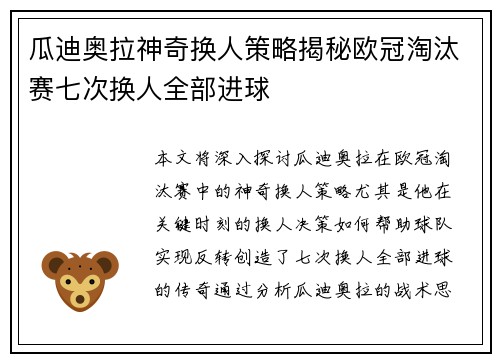 瓜迪奥拉神奇换人策略揭秘欧冠淘汰赛七次换人全部进球

本文将深入探讨瓜迪奥拉在欧冠淘汰赛中的神奇换人策略尤其是他在关键时刻的换人决策如何帮助球队实现反转创造了七次换人全部进球的传奇通过分析瓜迪奥拉的战术思